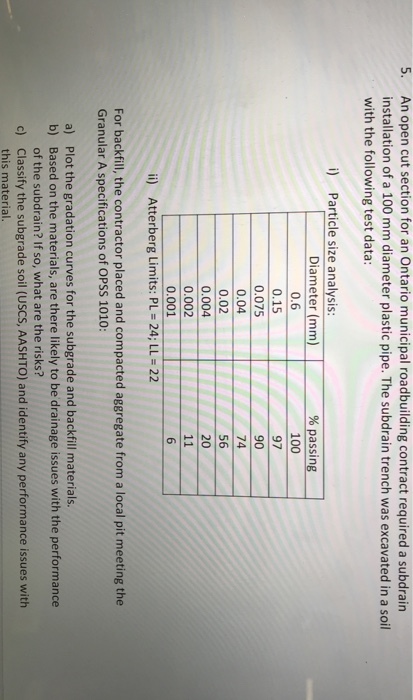 5. An open cut section for an Ontario municipal roadbuilding contract required a subdrain installation of a 100 mm diameter plastic pipe. The subdrain trench was excavated in a soil with the following test data:

i) Particle size analysis:

| Diameter (mm) | % passing |
|---|---|
| 0.6 | 100 |
| 0.15 | 97 |
| 0.075 | 90 |
| 0.04 | 74 |
| 0.02 | 56 |
| 0.004 | 20 |
| 0.002 | 11 |
| 0.001 | 6 |

ii) Atterberg Limits: PL = 24; LL = 22

For backfill, the contractor placed and compacted aggregate from a local pit meeting the Granular A specifications of OPSS 1010:

a) Plot the gradation curves for the subgrade and backfill materials.
b) Based on the materials, are there likely to be drainage issues with the performance of the subdrain? If so, what are the risks?
c) Classify the subgrade soil (USCS, AASHTO) and identify any performance issues with this material.